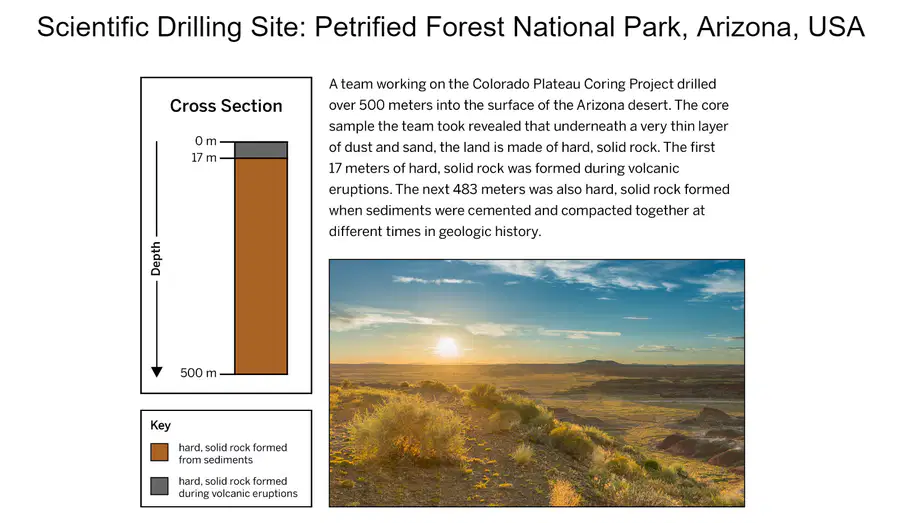 Scientific Drilling Site: Petrified Forest National Park, Arizona, USA

Cross Section

0 m
17 m
Depth
500 m

Key
hard, solid rock formed from sediments
hard, solid rock formed during volcanic eruptions

A team working on the Colorado Plateau Coring Project drilled over 500 meters into the surface of the Arizona desert. The core sample the team took revealed that underneath a very thin layer of dust and sand, the land is made of hard, solid rock. The first 17 meters of hard, solid rock was formed during volcanic eruptions. The next 483 meters was also hard, solid rock formed when sediments were cemented and compacted together at different times in geologic history.